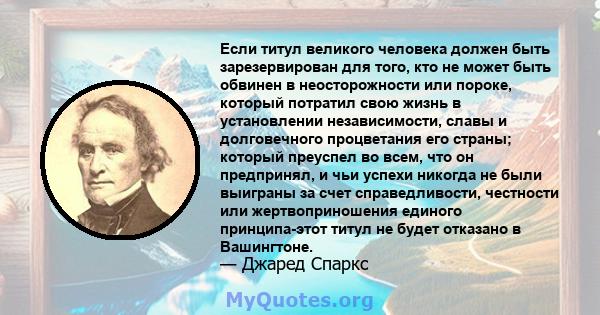 Если титул великого человека должен быть зарезервирован для того, кто не может быть обвинен в неосторожности или пороке, который потратил свою жизнь в установлении независимости, славы и долговечного процветания его страны; который преуспел во всем, что он предпринял, и чьи успехи никогда не были выиграны за счет справедливости, честности или жертвоприношения единого принципа-этот титул не будет отказано в Вашингтоне.
— Джаред Спаркс

MyQuotes.org